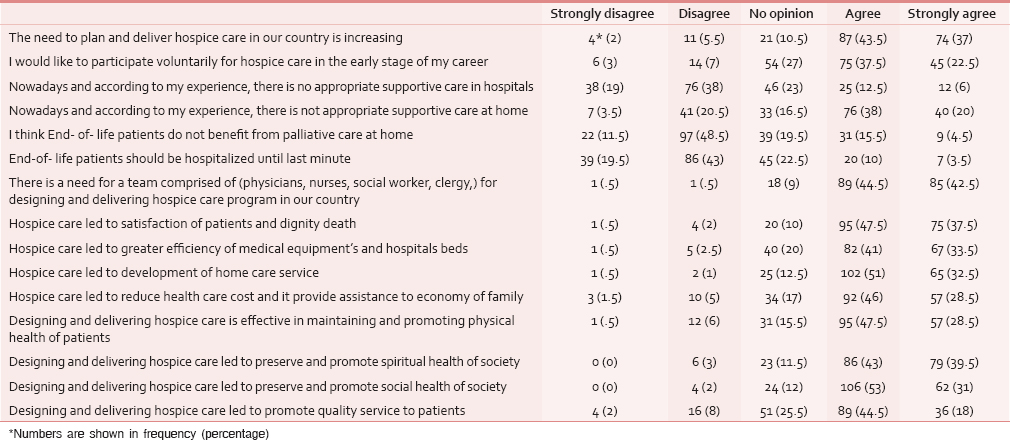 | | Strongly disagree | Disagree | No opinion | Agree | Strongly agree |
|---|---|---|---|---|---|
| The need to plan and deliver hospice care in our country is increasing | 4* (2) | 11 (5.5) | 21 (10.5) | 87 (43.5) | 74 (37) |
| I would like to participate voluntarily for hospice care in the early stage of my career | 6 (3) | 14 (7) | 54 (27) | 75 (37.5) | 45 (22.5) |
| Nowadays and according to my experience, there is no appropriate supportive care in hospitals | 38 (19) | 76 (38) | 46 (23) | 25 (12.5) | 12 (6) |
| Nowadays and according to my experience, there is not appropriate supportive care at home | 7 (3.5) | 41 (20.5) | 33 (16.5) | 76 (38) | 40 (20) |
| I think End- of- life patients do not benefit from palliative care at home | 22 (11.5) | 97 (48.5) | 39 (19.5) | 31 (15.5) | 9 (4.5) |
| End-of- life patients should be hospitalized until last minute | 39 (19.5) | 86 (43) | 45 (22.5) | 20 (10) | 7 (3.5) |
| There is a need for a team comprised of (physicians, nurses, social worker, clergy,) for designing and delivering hospice care program in our country | 1 (.5) | 1 (.5) | 18 (9) | 89 (44.5) | 85 (42.5) |
| Hospice care led to satisfaction of patients and dignity death | 1 (.5) | 4 (2) | 20 (10) | 95 (47.5) | 75 (37.5) |
| Hospice care led to greater efficiency of medical equipment's and hospitals beds | 1 (.5) | 5 (2.5) | 40 (20) | 82 (41) | 67 (33.5) |
| Hospice care led to development of home care service | 1 (.5) | 2 (1) | 25 (12.5) | 102 (51) | 65 (32.5) |
| Hospice care led to reduce health care cost and it provide assistance to economy of family | 3 (1.5) | 10 (5) | 34 (17) | 92 (46) | 57 (28.5) |
| Designing and delivering hospice care is effective in maintaining and promoting physical health of patients | 1 (.5) | 12 (6) | 31 (15.5) | 95 (47.5) | 57 (28.5) |
| Designing and delivering hospice care led to preserve and promote spiritual health of society | 0 (0) | 6 (3) | 23 (11.5) | 86 (43) | 79 (39.5) |
| Designing and delivering hospice care led to preserve and promote social health of society | 0 (0) | 4 (2) | 24 (12) | 106 (53) | 62 (31) |
| Designing and delivering hospice care led to promote quality service to patients | 4 (2) | 16 (8) | 51 (25.5) | 89 (44.5) | 36 (18) |

*Numbers are shown in frequency (percentage)